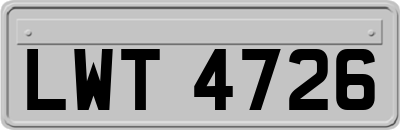 LWT 4726